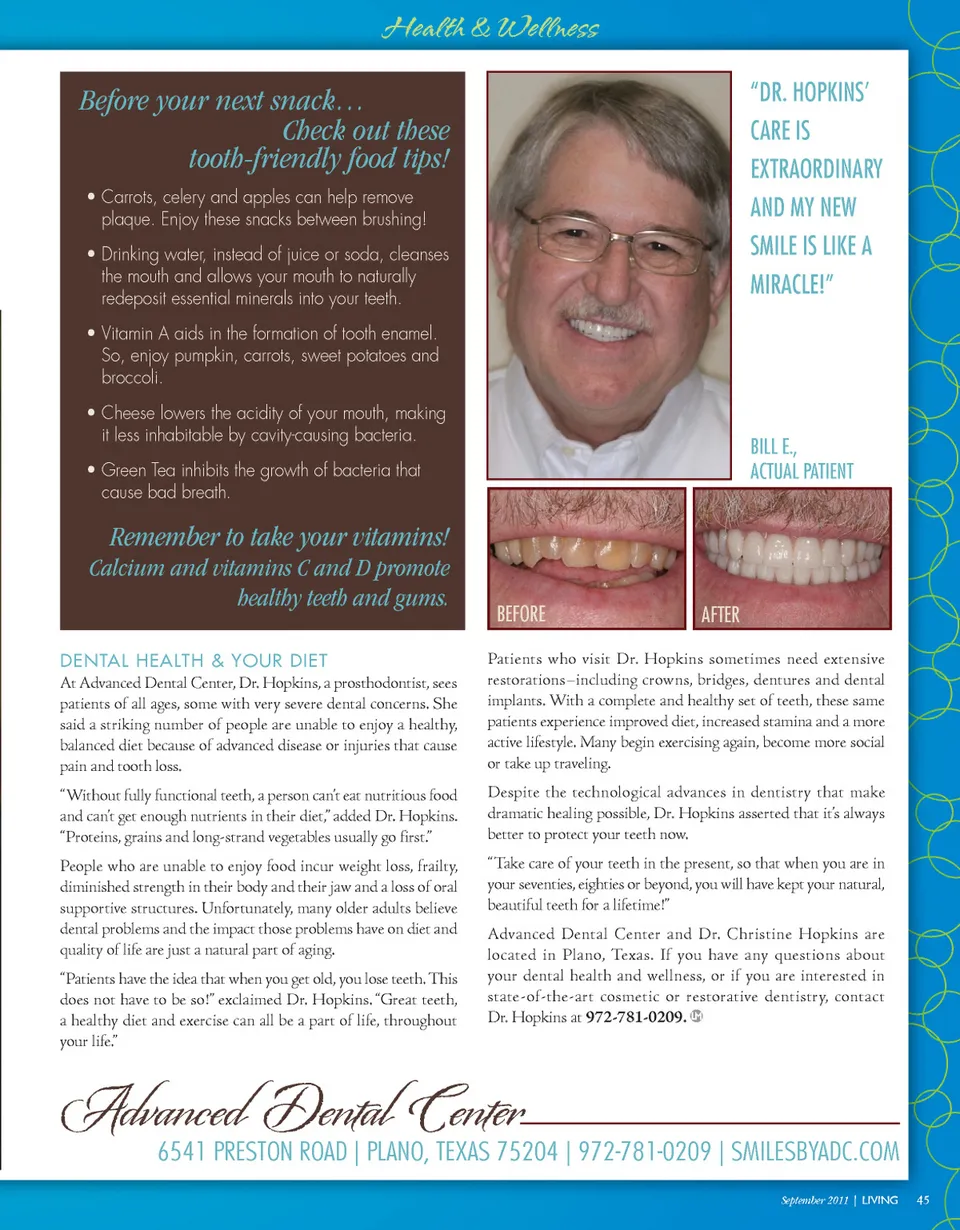 Health & Wellness

Before your next snack… Check out these tooth-friendly food tips!

• Carrots, celery and apples can help remove plaque. Enjoy these snacks between brushing!

• Drinking water, instead of juice or soda, cleanses the mouth and allows your mouth to naturally redeposit essential minerals into your teeth.

• Vitamin A aids in the formation of tooth enamel. So, enjoy pumpkin, carrots, sweet potatoes and broccoli.

• Cheese lowers the acidity of your mouth, making it less inhabitable by cavity-causing bacteria.

• Green Tea inhibits the growth of bacteria that cause bad breath.

Remember to take your vitamins! Calcium and vitamins C and D promote healthy teeth and gums.

"DR. HOPKINS' CARE IS EXTRAORDINARY AND MY NEW SMILE IS LIKE A MIRACLE!"

BILL E., ACTUAL PATIENT

BEFORE

AFTER

DENTAL HEALTH & YOUR DIET

At Advanced Dental Center, Dr. Hopkins, a prosthodontist, sees patients of all ages, some with very severe dental concerns. She said a striking number of people are unable to enjoy a healthy, balanced diet because of advanced disease or injuries that cause pain and tooth loss.

"Without fully functional teeth, a person can't eat nutritious food and can't get enough nutrients in their diet," added Dr. Hopkins. "Proteins, grains and long-strand vegetables usually go first."

People who are unable to enjoy food incur weight loss, frailty, diminished strength in their body and their jaw and a loss of oral supportive structures. Unfortunately, many older adults believe dental problems and the impact those problems have on diet and quality of life are just a natural part of aging.

"Patients have the idea that when you get old, you lose teeth. This does not have to be so!" exclaimed Dr. Hopkins. "Great teeth, a healthy diet and exercise can all be a part of life, throughout your life."

Patients who visit Dr. Hopkins sometimes need extensive restorations–including crowns, bridges, dentures and dental implants. With a complete and healthy set of teeth, these same patients experience improved diet, increased stamina and a more active lifestyle. Many begin exercising again, become more social or take up traveling.

Despite the technological advances in dentistry that make dramatic healing possible, Dr. Hopkins asserted that it's always better to protect your teeth now.

"Take care of your teeth in the present, so that when you are in your seventies, eighties or beyond, you will have kept your natural, beautiful teeth for a lifetime!"

Advanced Dental Center and Dr. Christine Hopkins are located in Plano, Texas. If you have any questions about your dental health and wellness, or if you are interested in state-of-the-art cosmetic or restorative dentistry, contact Dr. Hopkins at 972-781-0209.

Advanced Dental Center

6541 PRESTON ROAD | PLANO, TEXAS 75204 | 972-781-0209 | SMILESBYADC.COM

September 2011 | LIVING 45